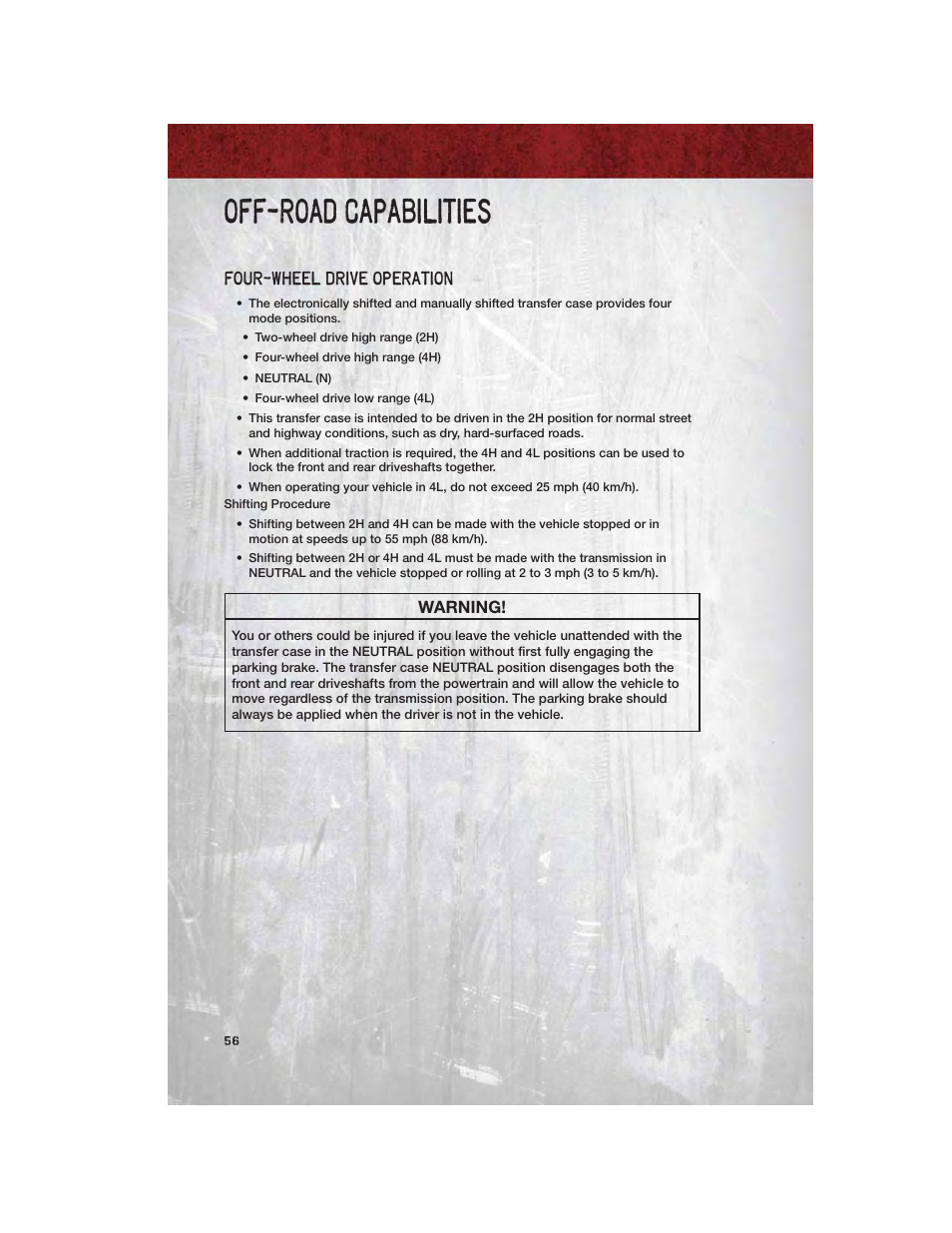 OFF-ROAD CAPABILITIES

FOUR-WHEEL DRIVE OPERATION

• The electronically shifted and manually shifted transfer case provides four mode positions.
• Two-wheel drive high range (2H)
• Four-wheel drive high range (4H)
• NEUTRAL (N)
• Four-wheel drive low range (4L)
• This transfer case is intended to be driven in the 2H position for normal street and highway conditions, such as dry, hard-surfaced roads.
• When additional traction is required, the 4H and 4L positions can be used to lock the front and rear driveshafts together.
• When operating your vehicle in 4L, do not exceed 25 mph (40 km/h).

Shifting Procedure

• Shifting between 2H and 4H can be made with the vehicle stopped or in motion at speeds up to 55 mph (88 km/h).
• Shifting between 2H or 4H and 4L must be made with the transmission in NEUTRAL and the vehicle stopped or rolling at 2 to 3 mph (3 to 5 km/h).

WARNING!

You or others could be injured if you leave the vehicle unattended with the transfer case in the NEUTRAL position without first fully engaging the parking brake. The transfer case NEUTRAL position disengages both the front and rear driveshafts from the powertrain and will allow the vehicle to move regardless of the transmission position. The parking brake should always be applied when the driver is not in the vehicle.

56